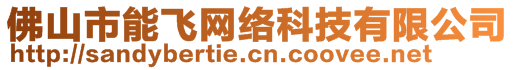 佛山市能飞网络科技有限公司
http://sandybertie.cn.coovee.net